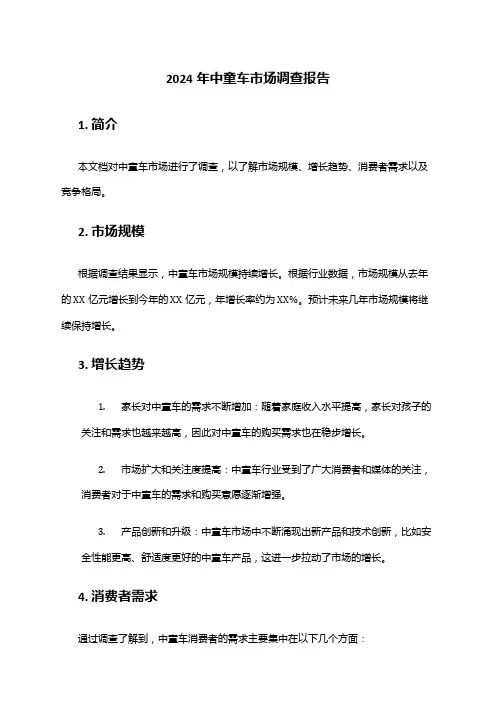 2024 年中童车市场调查报告

1. 简介

本文档对中童车市场进行了调查，以了解市场规模、增长趋势、消费者需求以及竞争格局。

2. 市场规模

根据调查结果显示，中童车市场规模持续增长。根据行业数据，市场规模从去年的 XX 亿元增长到今年的 XX 亿元，年增长率约为 XX%。预计未来几年市场规模将继续保持增长。

3. 增长趋势

1. 家长对中童车的需求不断增加：随着家庭收入水平提高，家长对孩子的关注和需求也越来越高，因此对中童车的购买需求也在稳步增长。

2. 市场扩大和关注度提高：中童车行业受到了广大消费者和媒体的关注，消费者对于中童车的需求和购买意愿逐渐增强。

3. 产品创新和升级：中童车市场中不断涌现出新产品和技术创新，比如安全性能更高、舒适度更好的中童车产品，这进一步拉动了市场的增长。

4. 消费者需求

通过调查了解到，中童车消费者的需求主要集中在以下几个方面：